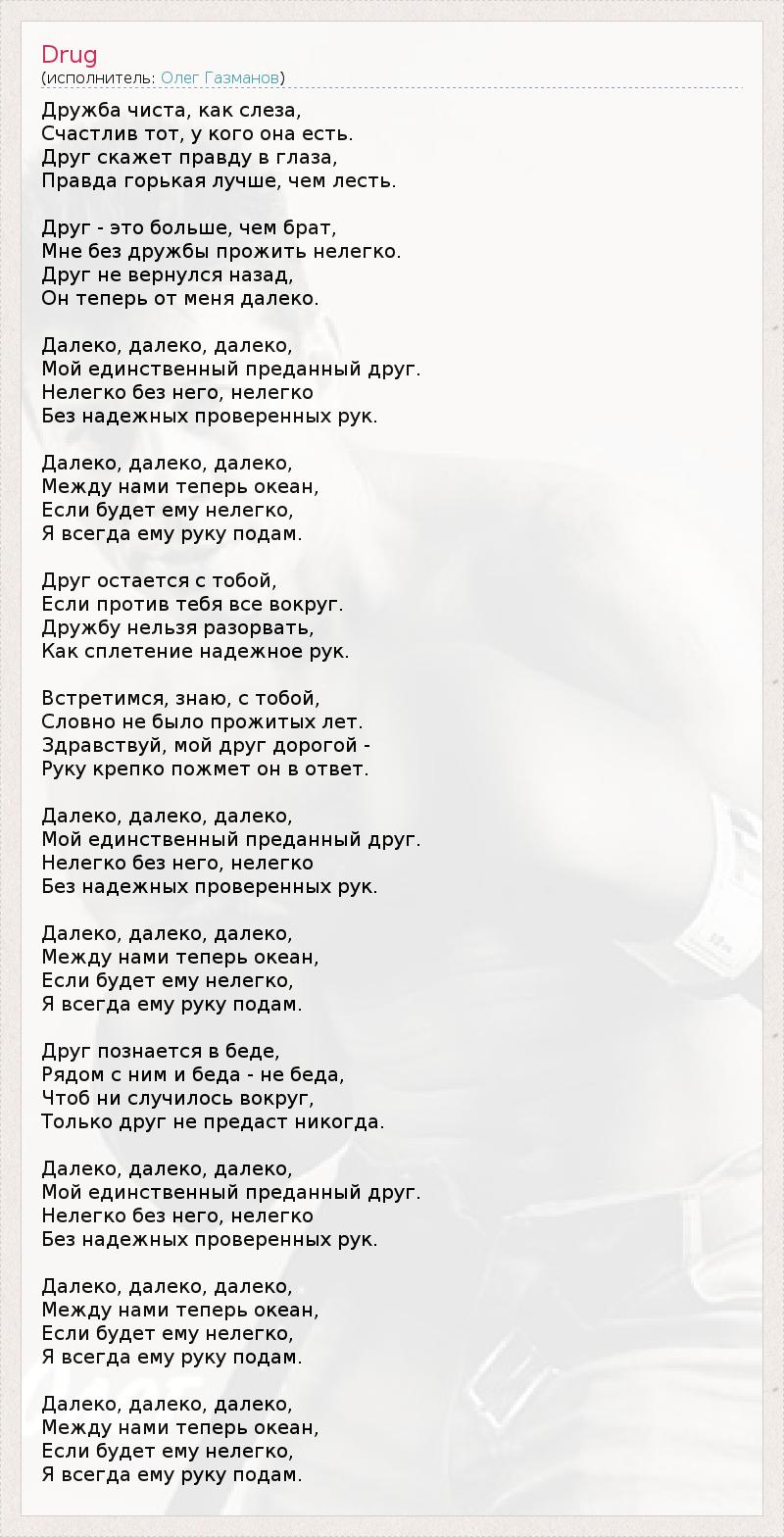 Drug
(исполнитель: Олег Газманов)

Дружба чиста, как слеза,
Счастлив тот, у кого она есть.
Друг скажет правду в глаза,
Правда горькая лучше, чем лесть.

Друг - это больше, чем брат,
Мне без дружбы прожить нелегко.
Друг не вернулся назад,
Он теперь от меня далеко.

Далеко, далеко, далеко,
Мой единственный преданный друг.
Нелегко без него, нелегко
Без надежных проверенных рук.

Далеко, далеко, далеко,
Между нами теперь океан,
Если будет ему нелегко,
Я всегда ему руку подам.

Друг остается с тобой,
Если против тебя все вокруг.
Дружбу нельзя разорвать,
Как сплетение надежное рук.

Встретимся, знаю, с тобой,
Словно не было прожитых лет.
Здравствуй, мой друг дорогой -
Руку крепко пожмет он в ответ.

Далеко, далеко, далеко,
Мой единственный преданный друг.
Нелегко без него, нелегко
Без надежных проверенных рук.

Далеко, далеко, далеко,
Между нами теперь океан,
Если будет ему нелегко,
Я всегда ему руку подам.

Друг познается в беде,
Рядом с ним и беда - не беда,
Чтоб ни случилось вокруг,
Только друг не предаст никогда.

Далеко, далеко, далеко,
Мой единственный преданный друг.
Нелегко без него, нелегко
Без надежных проверенных рук.

Далеко, далеко, далеко,
Между нами теперь океан,
Если будет ему нелегко,
Я всегда ему руку подам.

Далеко, далеко, далеко,
Между нами теперь океан,
Если будет ему нелегко,
Я всегда ему руку подам.